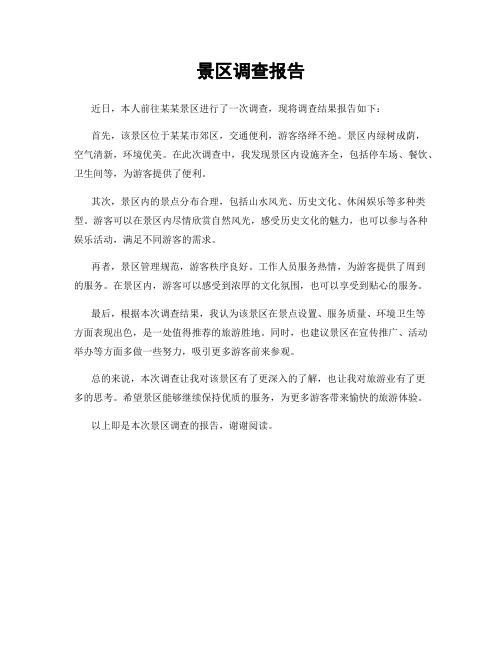 景区调查报告

近日，本人前往某某景区进行了一次调查，现将调查结果报告如下：

首先，该景区位于某某市郊区，交通便利，游客络绎不绝。景区内绿树成荫，空气清新，环境优美。在此次调查中，我发现景区内设施齐全，包括停车场、餐饮、卫生间等，为游客提供了便利。

其次，景区内的景点分布合理，包括山水风光、历史文化、休闲娱乐等多种类型。游客可以在景区内尽情欣赏自然风光，感受历史文化的魅力，也可以参与各种娱乐活动，满足不同游客的需求。

再者，景区管理规范，游客秩序良好。工作人员服务热情，为游客提供了周到的服务。在景区内，游客可以感受到浓厚的文化氛围，也可以享受到贴心的服务。

最后，根据本次调查结果，我认为该景区在景点设置、服务质量、环境卫生等方面表现出色，是一处值得推荐的旅游胜地。同时，也建议景区在宣传推广、活动举办等方面多做一些努力，吸引更多游客前来参观。

总的来说，本次调查让我对该景区有了更深入的了解，也让我对旅游业有了更多的思考。希望景区能够继续保持优质的服务，为更多游客带来愉快的旅游体验。

以上即是本次景区调查的报告，谢谢阅读。